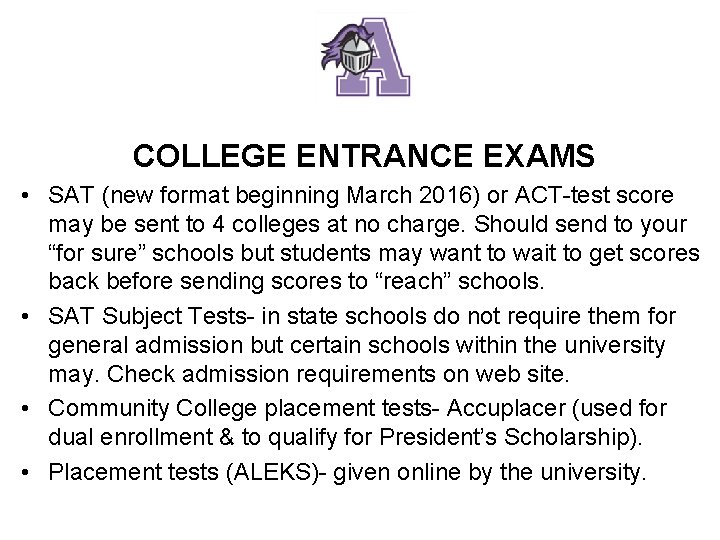 A

COLLEGE ENTRANCE EXAMS

• SAT (new format beginning March 2016) or ACT-test score may be sent to 4 colleges at no charge. Should send to your “for sure” schools but students may want to wait to get scores back before sending scores to “reach” schools.
• SAT Subject Tests- in state schools do not require them for general admission but certain schools within the university may. Check admission requirements on web site.
• Community College placement tests- Accuplacer (used for dual enrollment & to qualify for President’s Scholarship).
• Placement tests (ALEKS)- given online by the university.